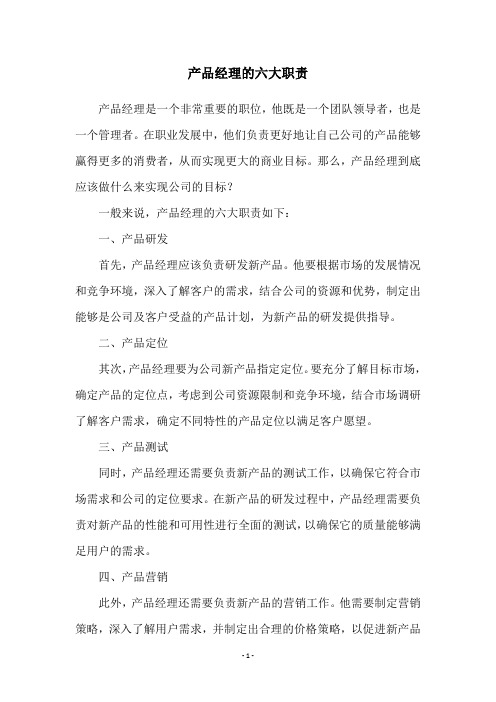 产品经理的六大职责

产品经理是一个非常重要的职位，他既是一个团队领导者，也是一个管理者。在职业发展中，他们负责更好地让自己公司的产品能够赢得更多的消费者，从而实现更大的商业目标。那么，产品经理到底应该做什么来实现公司的目标？

一般来说，产品经理的六大职责如下：

一、产品研发

首先，产品经理应该负责研发新产品。他要根据市场的发展情况和竞争环境，深入了解客户的需求，结合公司的资源和优势，制定出能够是公司及客户受益的产品计划，为新产品的研发提供指导。

二、产品定位

其次，产品经理要为公司新产品指定定位。要充分了解目标市场，确定产品的定位点，考虑到公司资源限制和竞争环境，结合市场调研了解客户需求，确定不同特性的产品定位以满足客户愿望。

三、产品测试

同时，产品经理还需要负责新产品的测试工作，以确保它符合市场需求和公司的定位要求。在新产品的研发过程中，产品经理需要负责对新产品的性能和可用性进行全面的测试，以确保它的质量能够满足用户的需求。

四、产品营销

此外，产品经理还需要负责新产品的营销工作。他需要制定营销策略，深入了解用户需求，并制定出合理的价格策略，以促进新产品

- 1 -